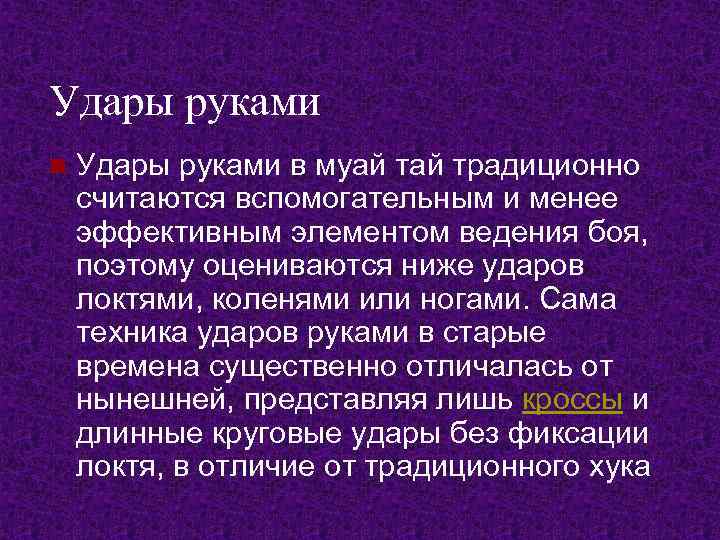 Удары руками

Удары руками в муай тай традиционно считаются вспомогательным и менее эффективным элементом ведения боя, поэтому оцениваются ниже ударов локтями, коленями или ногами. Сама техника ударов руками в старые времена существенно отличалась от нынешней, представляя лишь кроссы и длинные круговые удары без фиксации локтя, в отличие от традиционного хука